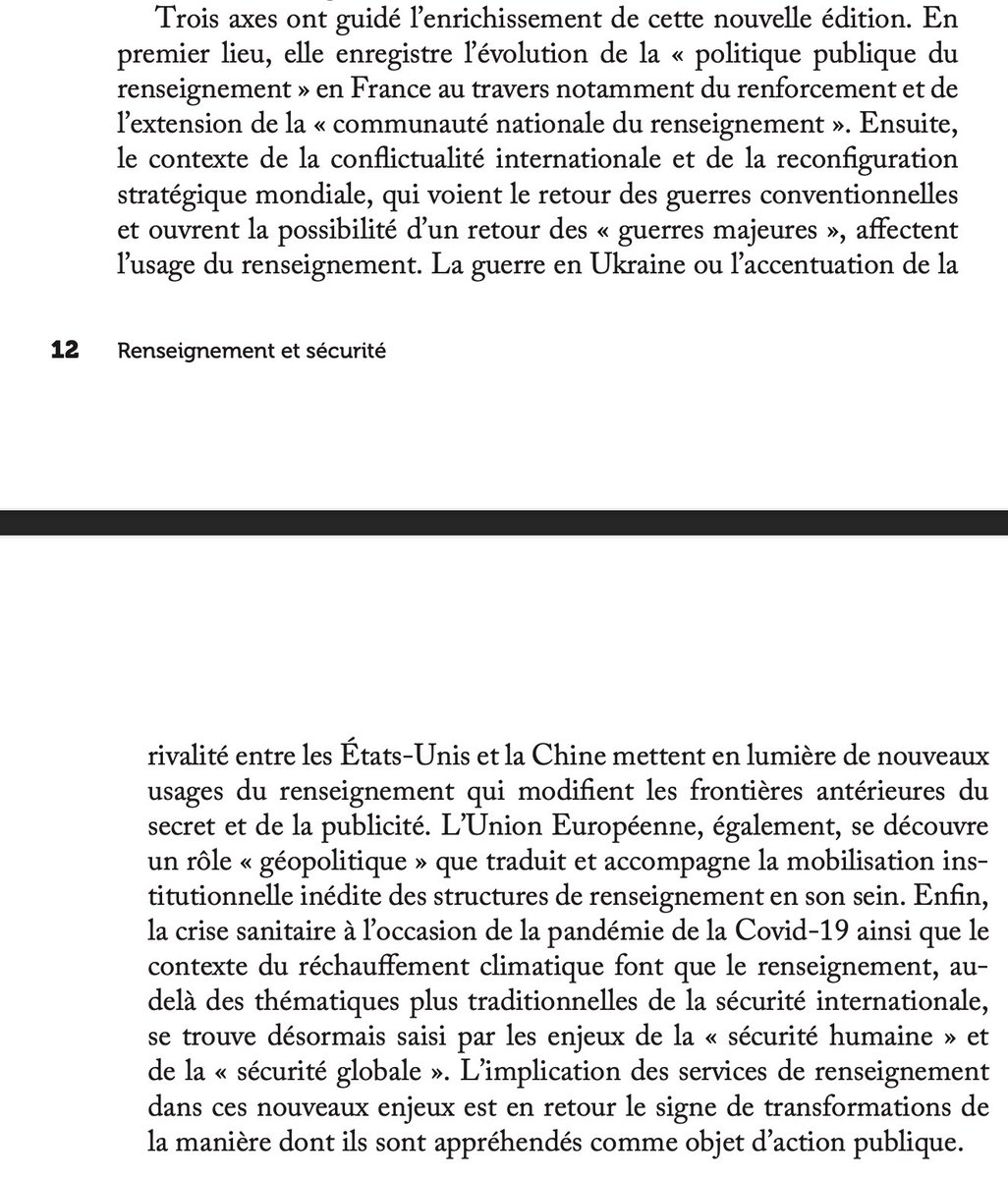 Trois axes ont guidé l'enrichissement de cette nouvelle édition. En premier lieu, elle enregistre l'évolution de la « politique publique du renseignement » en France au travers notamment du renforcement et de l'extension de la « communauté nationale du renseignement ». Ensuite, le contexte de la conflictualité internationale et de la reconfiguration stratégique mondiale, qui voient le retour des guerres conventionnelles et ouvrent la possibilité d'un retour des « guerres majeures », affectent l'usage du renseignement. La guerre en Ukraine ou l'accentuation de la

12 Renseignement et sécurité

rivalité entre les États-Unis et la Chine mettent en lumière de nouveaux usages du renseignement qui modifient les frontières antérieures du secret et de la publicité. L'Union Européenne, également, se découvre un rôle « géopolitique » que traduit et accompagne la mobilisation institutionnelle inédite des structures de renseignement en son sein. Enfin, la crise sanitaire à l'occasion de la pandémie de la Covid-19 ainsi que le contexte du réchauffement climatique font que le renseignement, au-delà des thématiques plus traditionnelles de la sécurité internationale, se trouve désormais saisi par les enjeux de la « sécurité humaine » et de la « sécurité globale ». L'implication des services de renseignement dans ces nouveaux enjeux est en retour le signe de transformations de la manière dont ils sont appréhendés comme objet d'action publique.